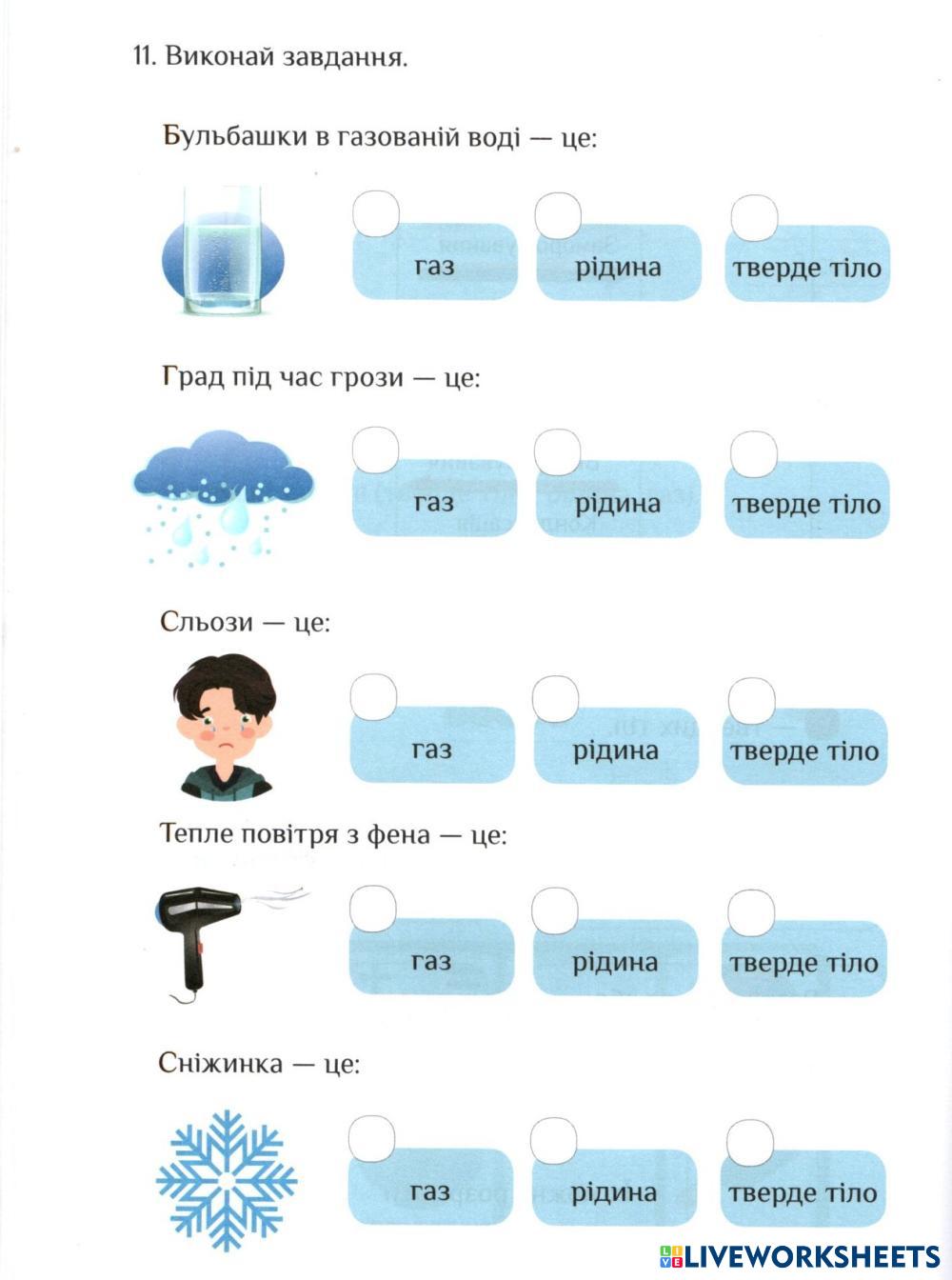 11. Виконай завдання.

Бульбашки в газованій воді — це:

☐ газ ☐ рідина ☐ тверде тіло

Град під час грози — це:

☐ газ ☐ рідина ☐ тверде тіло

Сльози — це:

☐ газ ☐ рідина ☐ тверде тіло

Тепле повітря з фена — це:

☐ газ ☐ рідина ☐ тверде тіло

Сніжинка — це:

☐ газ ☐ рідина ☐ тверде тіло

LIVEWORKSHEETS